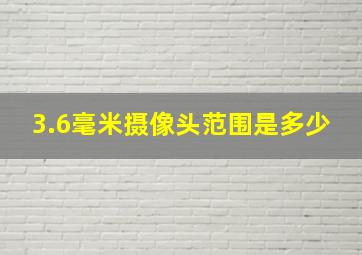 3.6毫米摄像头范围是多少